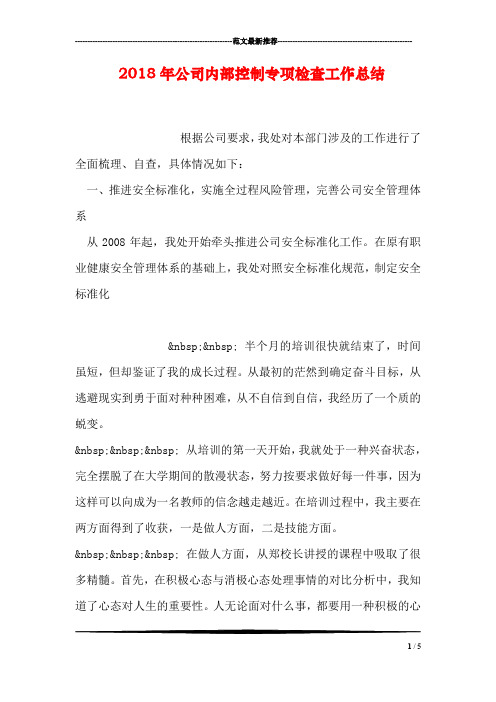 范文最新推荐

2018年公司内部控制专项检查工作总结

根据公司要求，我处对本部门涉及的工作进行了全面梳理、自查，具体情况如下：

一、推进安全标准化，实施全过程风险管理，完善公司安全管理体系

从2008年起，我处开始牵头推进公司安全标准化工作。在原有职业健康安全管理体系的基础上，我处对照安全标准化规范，制定安全标准化

&nbsp;&nbsp; 半个月的培训很快就结束了，时间虽短，但却鉴证了我的成长过程。从最初的茫然到确定奋斗目标，从逃避现实到勇于面对种种困难，从不自信到自信，我经历了一个质的蜕变。

&nbsp;&nbsp;&nbsp; 从培训的第一天开始，我就处于一种兴奋状态，完全摆脱了在大学期间的散漫状态，努力按要求做好每一件事，因为这样可以向成为一名教师的信念越走越近。在培训过程中，我主要在两方面得到了收获，一是做人方面，二是技能方面。

&nbsp;&nbsp;&nbsp; 在做人方面，从郑校长讲授的课程中吸取了很多精髓。首先，在积极心态与消极心态处理事情的对比分析中，我知道了心态对人生的重要性。人无论面对什么事，都要用一种积极的心

1 / 5